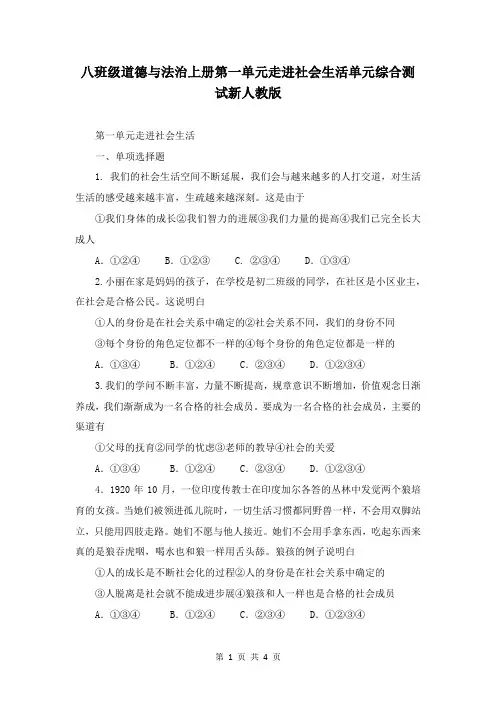 八班级道德与法治上册第一单元走进社会生活单元综合测试新人教版

第一单元走进社会生活

一、单项选择题

1. 我们的社会生活空间不断延展，我们会与越来越多的人打交道，对生活生活的感受越来越丰富，生疏越来越深刻。这是由于

①我们身体的成长②我们智力的进展③我们力量的提高④我们已完全长大成人

A. ①②④　　B. ①②③　　C. ②③④　　D. ①③④

2.小丽在家是妈妈的孩子，在学校是初二班级的同学，在社区是小区业主，在社会是合格公民。这说明白

①人的身份是在社会关系中确定的②社会关系不同，我们的身份不同

③每个身份的角色定位都不一样的④每个身份的角色定位都是一样的

A. ①③④　　B. ①②④　　C. ②③④　　D. ①②③④

3.我们的学问不断丰富，力量不断提高，规章意识不断增加，价值观念日渐养成，我们渐渐成为一名合格的社会成员。要成为一名合格的社会成员，主要的渠道有

①父母的抚育②同学的忧虑③老师的教导④社会的关爱

A. ①③④　　B. ①②④　　C. ②③④　　D. ①②③④

4. 1920 年 10 月，一位印度传教士在印度加尔各答的丛林中发觉两个狼培育的女孩。当她们被领进孤儿院时，一切生活习惯都同野兽一样，不会用双脚站立，只能用四肢走路。她们不愿与他人接近。她们不会用手拿东西，吃起东西来真的是狼吞虎咽，喝水也和狼一样用舌头舔。狼孩的例子说明白

①人的成长是不断社会化的过程②人的身份是在社会关系中确定的

③人脱离是社会就不能成进步展④狼孩和人一样也是合格的社会成员

A. ①③④　　B. ①②④　　C. ②③④　　D. ①②③④

第 1 页 共 4 页